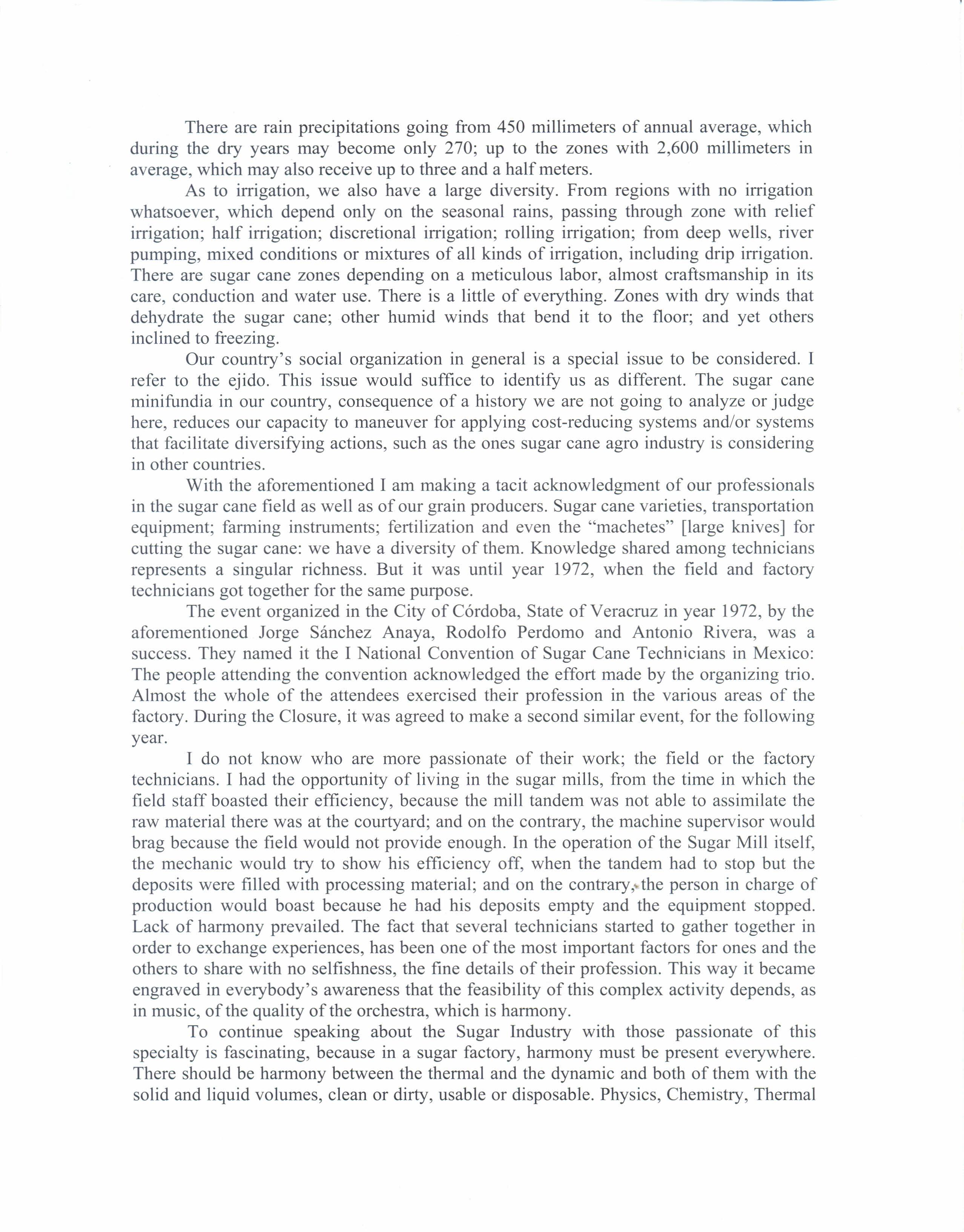 There are rain precipitations going from 450 millimeters of annual average, which during the dry years may become only 270; up to the zones with 2,600 millimeters in average, which may also receive up to three and a half meters.

As to irrigation, we also have a large diversity. From regions with no irrigation whatsoever, which depend only on the seasonal rains, passing through zone with relief irrigation; half irrigation; discretional irrigation; rolling irrigation; from deep wells, river pumping, mixed conditions or mixtures of all kinds of irrigation, including drip irrigation. There are sugar cane zones depending on a meticulous labor, almost craftsmanship in its care, conduction and water use. There is a little of everything. Zones with dry winds that dehydrate the sugar cane; other humid winds that bend it to the floor; and yet others inclined to freezing.

Our country's social organization in general is a special issue to be considered. I refer to the ejido. This issue would suffice to identify us as different. The sugar cane minifundia in our country, consequence of a history we are not going to analyze or judge here, reduces our capacity to maneuver for applying cost-reducing systems and/or systems that facilitate diversifying actions, such as the ones sugar cane agro industry is considering in other countries.

With the aforementioned I am making a tacit acknowledgment of our professionals in the sugar cane field as well as of our grain producers. Sugar cane varieties, transportation equipment; farming instruments; fertilization and even the "machetes" [large knives] for cutting the sugar cane: we have a diversity of them. Knowledge shared among technicians represents a singular richness. But it was until year 1972, when the field and factory technicians got together for the same purpose.

The event organized in the City of Córdoba, State of Veracruz in year 1972, by the aforementioned Jorge Sánchez Anaya, Rodolfo Perdomo and Antonio Rivera, was a success. They named it the I National Convention of Sugar Cane Technicians in Mexico: The people attending the convention acknowledged the effort made by the organizing trio. Almost the whole of the attendees exercised their profession in the various areas of the factory. During the Closure, it was agreed to make a second similar event, for the following year.

I do not know who are more passionate of their work; the field or the factory technicians. I had the opportunity of living in the sugar mills, from the time in which the field staff boasted their efficiency, because the mill tandem was not able to assimilate the raw material there was at the courtyard; and on the contrary, the machine supervisor would brag because the field would not provide enough. In the operation of the Sugar Mill itself, the mechanic would try to show his efficiency off, when the tandem had to stop but the deposits were filled with processing material; and on the contrary, the person in charge of production would boast because he had his deposits empty and the equipment stopped. Lack of harmony prevailed. The fact that several technicians started to gather together in order to exchange experiences, has been one of the most important factors for ones and the others to share with no selfishness, the fine details of their profession. This way it became engraved in everybody's awareness that the feasibility of this complex activity depends, as in music, of the quality of the orchestra, which is harmony.

To continue speaking about the Sugar Industry with those passionate of this specialty is fascinating, because in a sugar factory, harmony must be present everywhere. There should be harmony between the thermal and the dynamic and both of them with the solid and liquid volumes, clean or dirty, usable or disposable. Physics, Chemistry, Thermal